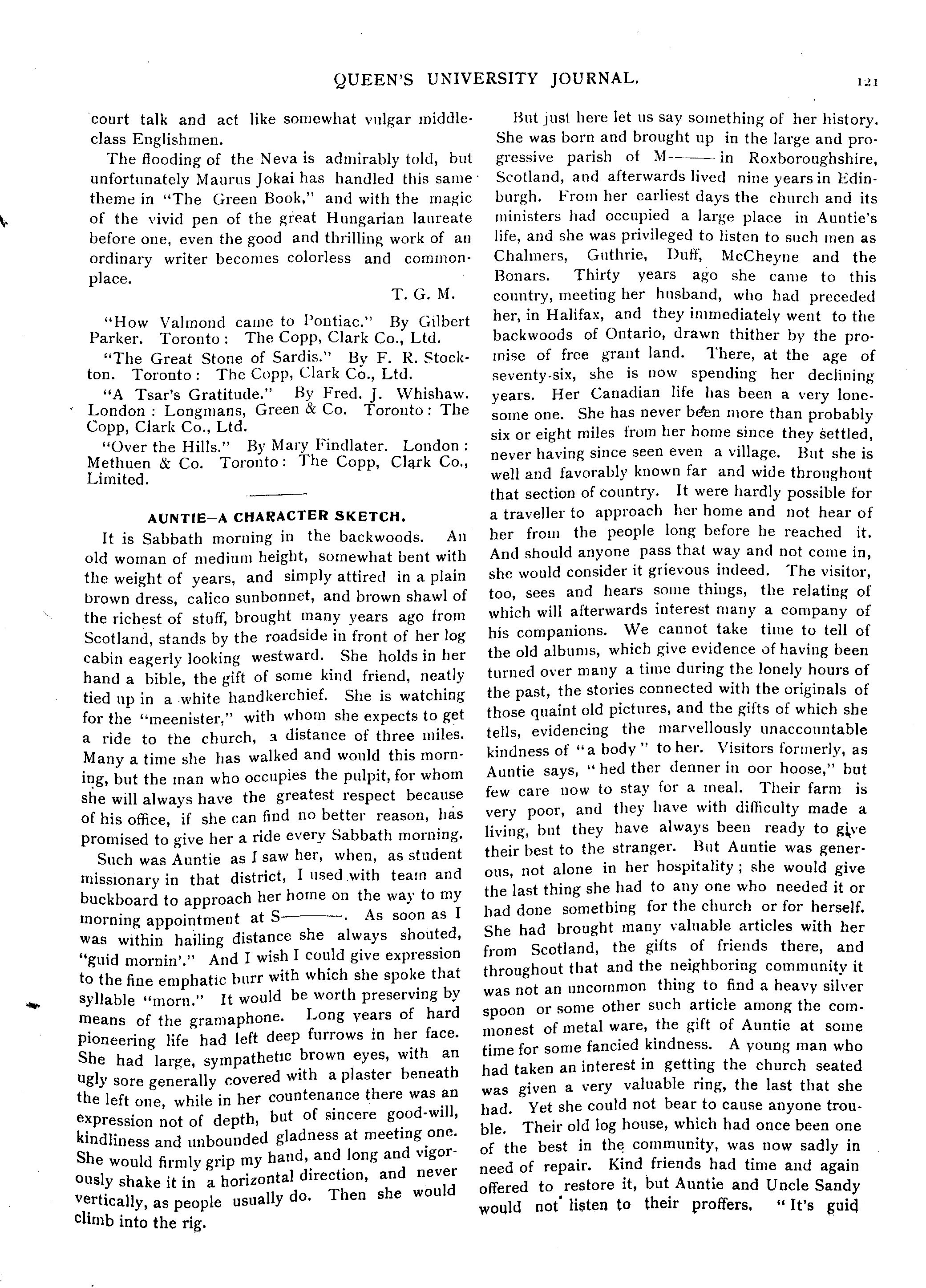 QUEEN'S UNIVERSITY JOURNAL.

121

court talk and act like somewhat vulgar middle-class Englishmen.

The flooding of the Neva is admirably told, but unfortunately Maurus Jokai has handled this same theme in "The Green Book," and with the magic of the vivid pen of the great Hungarian laureate before one, even the good and thrilling work of an ordinary writer becomes colorless and commonplace.

T. G. M.

"How Valmond came to Pontiac." By Gilbert Parker. Toronto: The Copp, Clark Co., Ltd.

"The Great Stone of Sardis." By F. R. Stockton. Toronto: The Copp, Clark Co., Ltd.

"A Tsar's Gratitude." By Fred. J. Whishaw. London: Longmans, Green & Co. Toronto: The Copp, Clark Co., Ltd.

"Over the Hills." By Mary Findlater. London: Methuen & Co. Toronto: The Copp, Clark Co., Limited.

AUNTIE—A CHARACTER SKETCH.

It is Sabbath morning in the backwoods. An old woman of medium height, somewhat bent with the weight of years, and simply attired in a plain brown dress, calico sunbonnet, and brown shawl of the richest of stuff, brought many years ago from Scotland, stands by the roadside in front of her log cabin eagerly looking westward. She holds in her hand a bible, the gift of some kind friend, neatly tied up in a white handkerchief. She is watching for the "meenister," with whom she expects to get a ride to the church, a distance of three miles. Many a time she has walked and would this morning, but the man who occupies the pulpit, for whom she will always have the greatest respect because of his office, if she can find no better reason, has promised to give her a ride every Sabbath morning.

Such was Auntie as I saw her, when, as student missionary in that district, I used with team and buckboard to approach her home on the way to my morning appointment at S———. As soon as I was within hailing distance she always shouted, "guid mornin'." And I wish I could give expression to the fine emphatic burr with which she spoke that syllable "morn." It would be worth preserving by means of the gramaphone. Long years of hard pioneering life had left deep furrows in her face. She had large, sympathetic brown eyes, with an ugly sore generally covered with a plaster beneath the left one, while in her countenance there was an expression not of depth, but of sincere good-will, kindliness and unbounded gladness at meeting one. She would firmly grip my hand, and long and vigorously shake it in a horizontal direction, and never vertically, as people usually do. Then she would climb into the rig.

But just here let us say something of her history. She was born and brought up in the large and progressive parish of M——— in Roxboroughshire, Scotland, and afterwards lived nine years in Edinburgh. From her earliest days the church and its ministers had occupied a large place in Auntie's life, and she was privileged to listen to such men as Chalmers, Guthrie, Duff, McCheyne and the Bonars. Thirty years ago she came to this country, meeting her husband, who had preceded her, in Halifax, and they immediately went to the backwoods of Ontario, drawn thither by the promise of free grant land. There, at the age of seventy-six, she is now spending her declining years. Her Canadian life has been a very lonesome one. She has never been more than probably six or eight miles from her home since they settled, never having since seen even a village. But she is well and favorably known far and wide throughout that section of country. It were hardly possible for a traveller to approach her home and not hear of her from the people long before he reached it. And should anyone pass that way and not come in, she would consider it grievous indeed. The visitor, too, sees and hears some things, the relating of which will afterwards interest many a company of his companions. We cannot take time to tell of the old albums, which give evidence of having been turned over many a time during the lonely hours of the past, the stories connected with the originals of those quaint old pictures, and the gifts of which she tells, evidencing the marvellously unaccountable kindness of "a body" to her. Visitors formerly, as Auntie says, "hed ther denner in oor hoose," but few care now to stay for a meal. Their farm is very poor, and they have with difficulty made a living, but they have always been ready to give their best to the stranger. But Auntie was generous, not alone in her hospitality; she would give the last thing she had to any one who needed it or had done something for the church or for herself. She had brought many valuable articles with her from Scotland, the gifts of friends there, and throughout that and the neighboring community it was not an uncommon thing to find a heavy silver spoon or some other such article among the commonest of metal ware, the gift of Auntie at some time for some fancied kindness. A young man who had taken an interest in getting the church seated was given a very valuable ring, the last that she had. Yet she could not bear to cause anyone trouble. Their old log house, which had once been one of the best in the community, was now sadly in need of repair. Kind friends had time and again offered to restore it, but Auntie and Uncle Sandy would not listen to their proffers. "It's guid